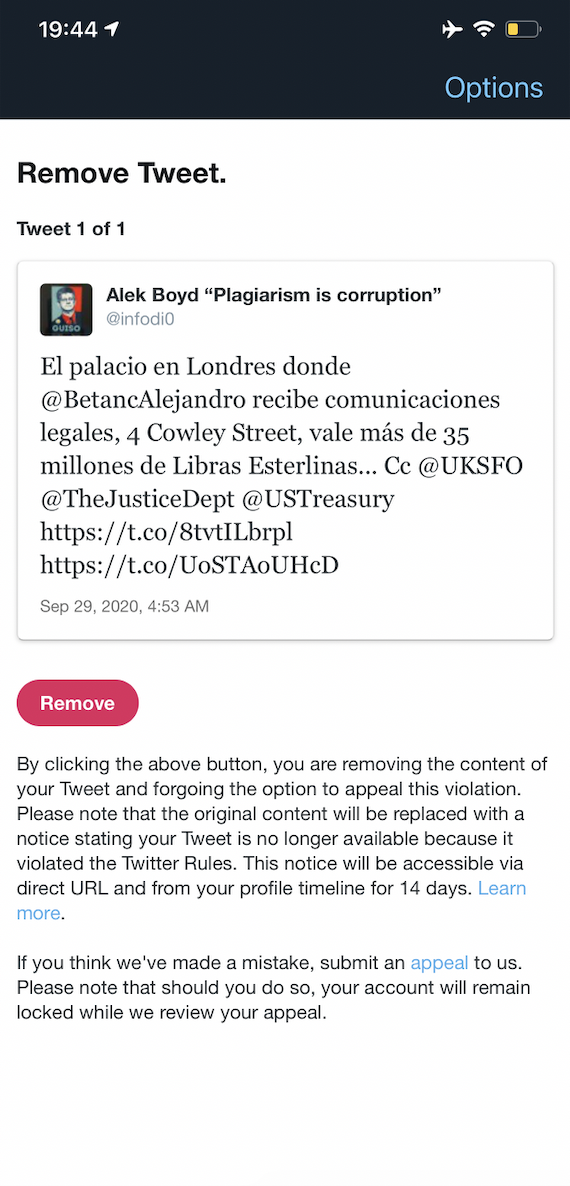 19:44

Options

Remove Tweet.

Tweet 1 of 1

GUISO

Alek Boyd “Plagiarism is corruption”
@infodi0

El palacio en Londres donde @BetancAlejandro recibe comunicaciones legales, 4 Cowley Street, vale más de 35 millones de Libras Esterlinas... Cc @UKSFO @TheJusticeDept @USTreasury https://t.co/8tvtILbrpl https://t.co/UoSTAoUHcD

Sep 29, 2020, 4:53 AM

Remove

By clicking the above button, you are removing the content of your Tweet and forgoing the option to appeal this violation. Please note that the original content will be replaced with a notice stating your Tweet is no longer available because it violated the Twitter Rules. This notice will be accessible via direct URL and from your profile timeline for 14 days. Learn more.

If you think we've made a mistake, submit an appeal to us. Please note that should you do so, your account will remain locked while we review your appeal.